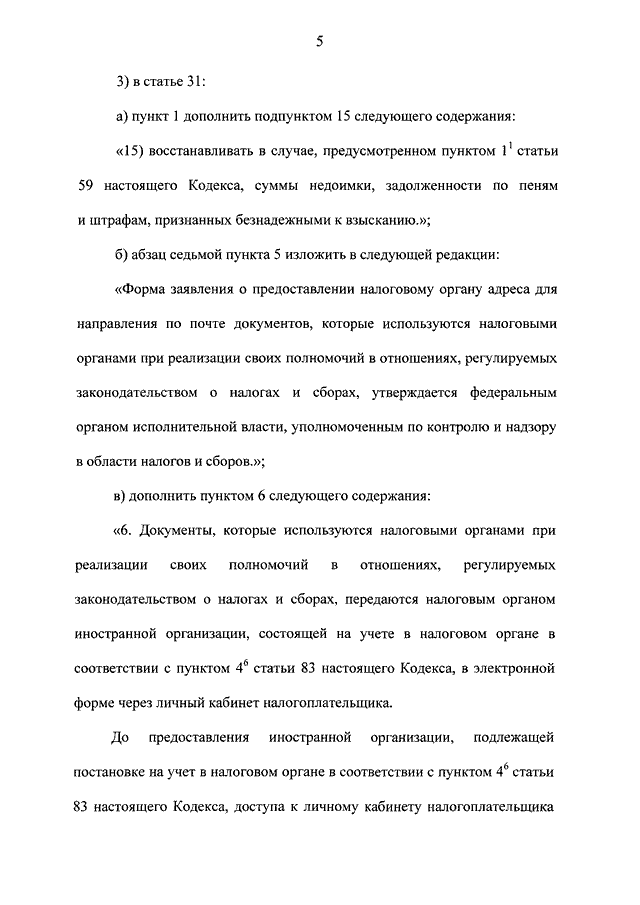 5

3) в статье 31:

а) пункт 1 дополнить подпунктом 15 следующего содержания:

«15) восстанавливать в случае, предусмотренном пунктом $1^1$ статьи 59 настоящего Кодекса, суммы недоимки, задолженности по пеням и штрафам, признанных безнадежными к взысканию.»;

б) абзац седьмой пункта 5 изложить в следующей редакции:

«Форма заявления о предоставлении налоговому органу адреса для направления по почте документов, которые используются налоговыми органами при реализации своих полномочий в отношениях, регулируемых законодательством о налогах и сборах, утверждается федеральным органом исполнительной власти, уполномоченным по контролю и надзору в области налогов и сборов.»;

в) дополнить пунктом 6 следующего содержания:

«6. Документы, которые используются налоговыми органами при реализации своих полномочий в отношениях, регулируемых законодательством о налогах и сборах, передаются налоговым органом иностранной организации, состоящей на учете в налоговом органе в соответствии с пунктом $4^6$ статьи 83 настоящего Кодекса, в электронной форме через личный кабинет налогоплательщика.

До предоставления иностранной организации, подлежащей постановке на учет в налоговом органе в соответствии с пунктом $4^6$ статьи 83 настоящего Кодекса, доступа к личному кабинету налогоплательщика